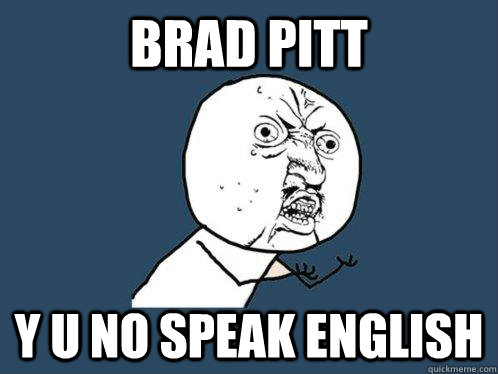 BRAD PITT

Y U NO SPEAK ENGLISH

quickmeme.com